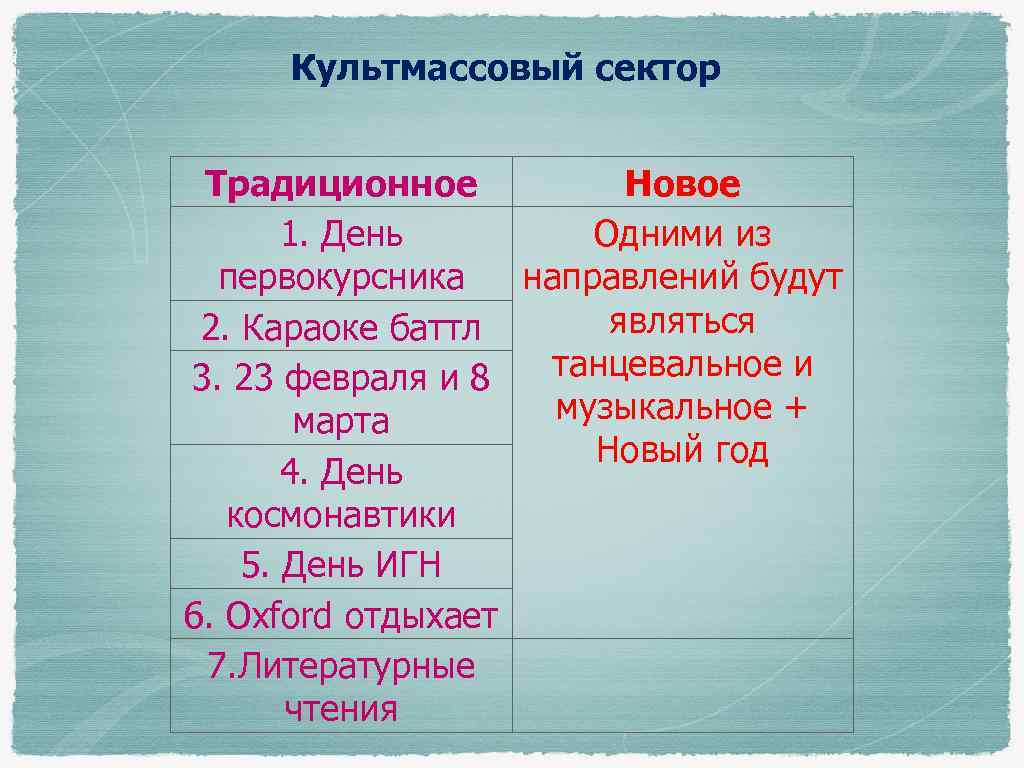 Культмассовый сектор

| Традиционное | Новое |
|---|---|
| 1. День первокурсника | Одними из направлений будут являться танцевальное и музыкальное + Новый год |
| 2. Караоке баттл | |
| 3. 23 февраля и 8 марта | |
| 4. День космонавтики | |
| 5. День ИГН | |
| 6. Oxford отдыхает | |
| 7.Литературные чтения | |